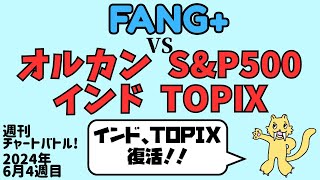 FANG+
VS
オルカン S&P500
インド TOPIX

週刊
チャートバトル!
2024年
6月4週目

インド、TOPIX
復活!!